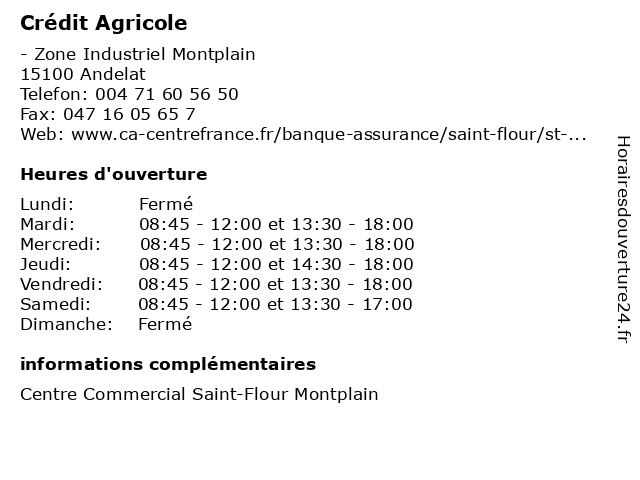 Crédit Agricole

- Zone Industriel Montplain
15100 Andelat
Telefon: 004 71 60 56 50
Fax: 047 16 05 65 7
Web: www.ca-centrefrance.fr/banque-assurance/saint-flour/st-...

Heures d'ouverture

| | |
|---|---|
| Lundi: | Fermé |
| Mardi: | 08:45 - 12:00 et 13:30 - 18:00 |
| Mercredi: | 08:45 - 12:00 et 13:30 - 18:00 |
| Jeudi: | 08:45 - 12:00 et 14:30 - 18:00 |
| Vendredi: | 08:45 - 12:00 et 13:30 - 18:00 |
| Samedi: | 08:45 - 12:00 et 13:30 - 17:00 |
| Dimanche: | Fermé |

informations complémentaires

Centre Commercial Saint-Flour Montplain

Horairesdouverture24.fr